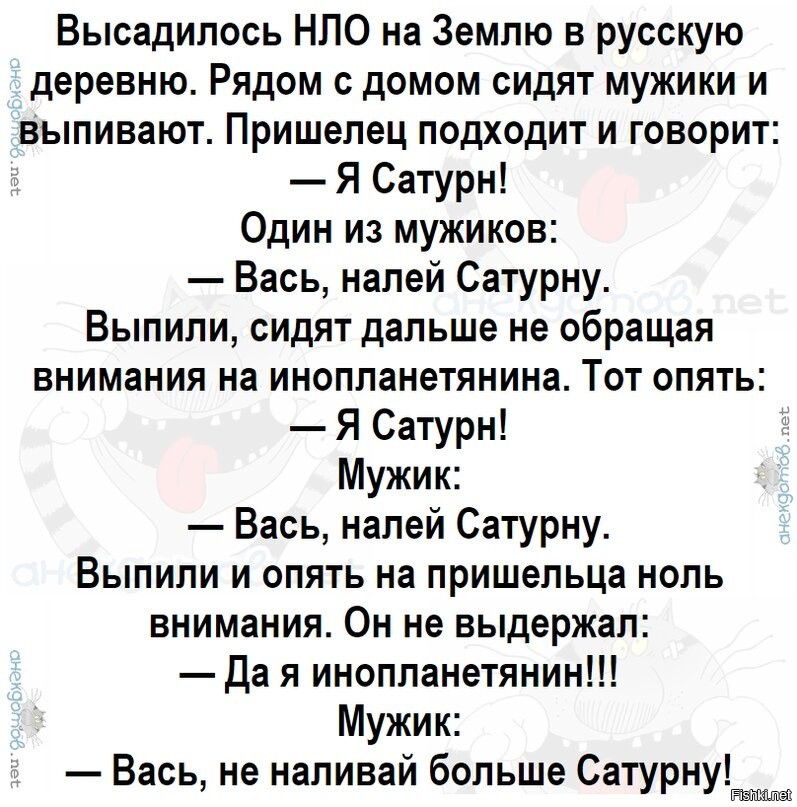 Высадилось НЛО на Землю в русскую деревню. Рядом с домом сидят мужики и выпивают. Пришелец подходит и говорит:
— Я Сатурн!
Один из мужиков:
— Вась, налей Сатурну.
Выпили, сидят дальше не обращая внимания на инопланетянина. Тот опять:
— Я Сатурн!
Мужик:
— Вась, налей Сатурну.
Выпили и опять на пришельца ноль внимания. Он не выдержал:
— Да я инопланетянин!!!
Мужик:
— Вась, не наливай больше Сатурну!

анекдотов.net

анекдотов.net

анекдотов.net

анекдотов.net

Fishki.net